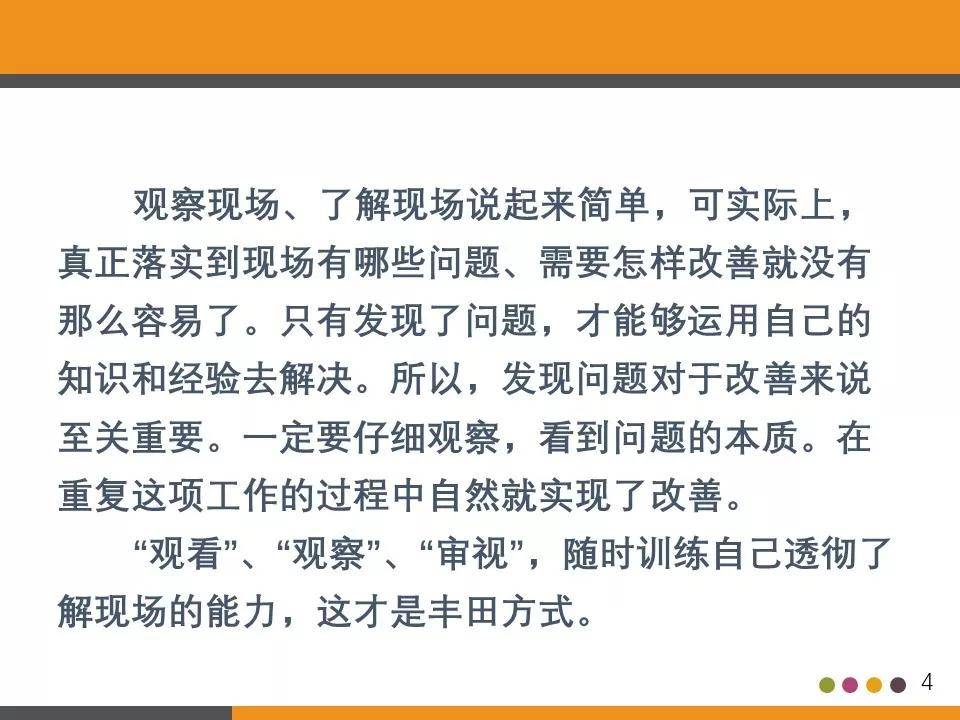 观察现场、了解现场说起来简单，可实际上，真正落实到现场有哪些问题、需要怎样改善就没有那么容易了。只有发现了问题，才能够运用自己的知识和经验去解决。所以，发现问题对于改善来说至关重要。一定要仔细观察，看到问题的本质。在重复这项工作的过程中自然就实现了改善。

“观看”、“观察”、“审视”，随时训练自己透彻了解现场的能力，这才是丰田方式。

4